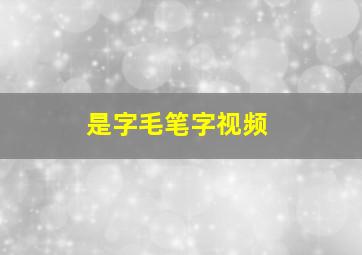 是字毛笔字视频